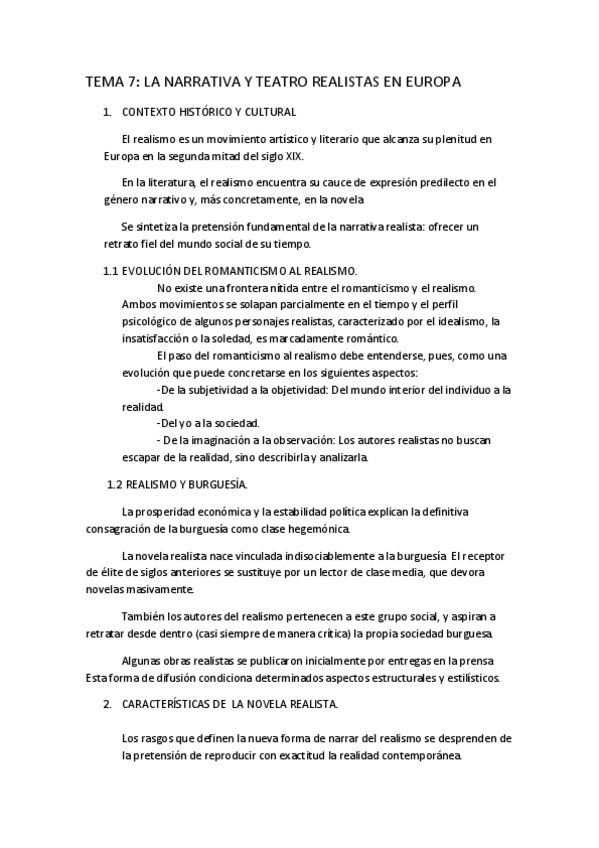 TEMA 7: LA NARRATIVA Y TEATRO REALISTAS EN EUROPA

1. CONTEXTO HISTÓRICO Y CULTURAL

El realismo es un movimiento artístico y literario que alcanza su plenitud en Europa en la segunda mitad del siglo XIX.

En la literatura, el realismo encuentra su cauce de expresión predilecto en el género narrativo y, más concretamente, en la novela

Se sintetiza la pretensión fundamental de la narrativa realista: ofrecer un retrato fiel del mundo social de su tiempo.

1.1 EVOLUCIÓN DEL ROMANTICISMO AL REALISMO.

No existe una frontera nítida entre el romanticismo y el realismo. Ambos movimientos se solapan parcialmente en el tiempo y el perfil psicológico de algunos personajes realistas, caracterizado por el idealismo, la insatisfacción o la soledad, es marcadamente romántico.

El paso del romanticismo al realismo debe entenderse, pues, como una evolución que puede concretarse en los siguientes aspectos:

-De la subjetividad a la objetividad: Del mundo interior del individuo a la realidad.

-Del yo a la sociedad.

- De la imaginación a la observación: Los autores realistas no buscan escapar de la realidad, sino describirla y analizarla.

1.2 REALISMO Y BURGUESÍA.

La prosperidad económica y la estabilidad política explican la definitiva consagración de la burguesía como clase hegemónica.

La novela realista nace vinculada indisociablemente a la burguesía El receptor de élite de siglos anteriores se sustituye por un lector de clase media, que devora novelas masivamente.

También los autores del realismo pertenecen a este grupo social, y aspiran a retratar desde dentro (casi siempre de manera crítica) la propia sociedad burguesa.

Algunas obras realistas se publicaron inicialmente por entregas en la prensa Esta forma de difusión condiciona determinados aspectos estructurales y estilísticos.

2. CARACTERÍSTICAS DE LA NOVELA REALISTA.

Los rasgos que definen la nueva forma de narrar del realismo se desprenden de la pretensión de reproducir con exactitud la realidad contemporánea.